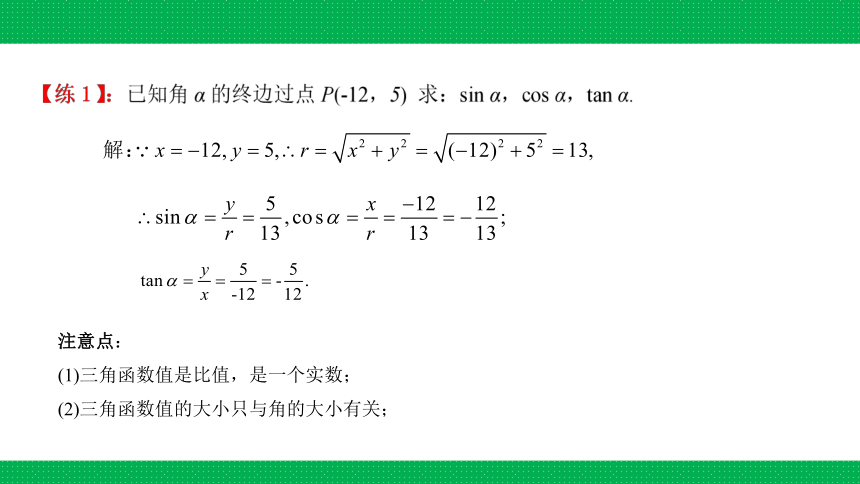 【练 1】：已知角 $\alpha$ 的终边过点 $P(-12，5)$ 求：$\sin\alpha$，$\cos\alpha$，$\tan\alpha$.

解：$\because x=-12, y=5, \therefore r=\sqrt{x^2+y^2}=\sqrt{(-12)^2+5^2}=13,$

$\therefore \sin\alpha=\frac{y}{r}=\frac{5}{13}, \cos\alpha=\frac{x}{r}=\frac{-12}{13}=-\frac{12}{13};$

$\tan\alpha=\frac{y}{x}=\frac{5}{-12}=-\frac{5}{12}.$

注意点：

(1)三角函数值是比值，是一个实数；

(2)三角函数值的大小只与角的大小有关；